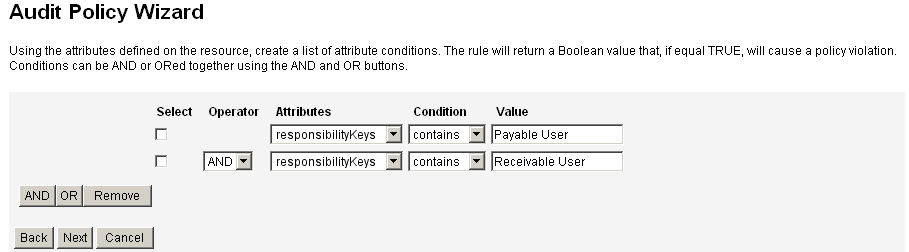 Audit Policy Wizard

Using the attributes defined on the resource, create a list of attribute conditions. The rule will return a Boolean value that, if equal TRUE, will cause a policy violation. Conditions can be AND or ORed together using the AND and OR buttons.

| Select | Operator | Attributes | Condition | Value |
|---|---|---|---|---|
| | | responsibilityKeys | contains | Payable User |
| | AND | responsibilityKeys | contains | Receivable User |

AND OR Remove

Back Next Cancel